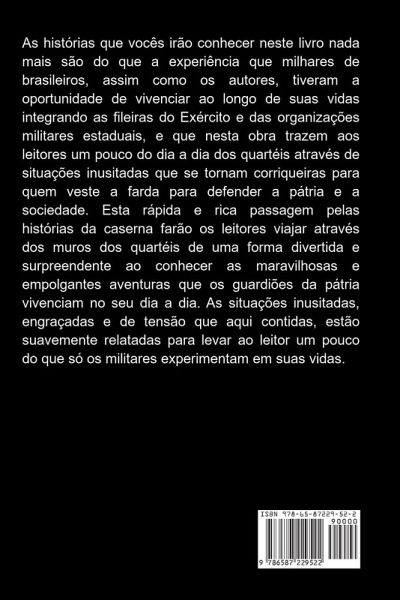 As histórias que vocês irão conhecer neste livro nada mais são do que a experiência que milhares de brasileiros, assim como os autores, tiveram a oportunidade de vivenciar ao longo de suas vidas integrando as fileiras do Exército e das organizações militares estaduais, e que nesta obra trazem aos leitores um pouco do dia a dia dos quartéis através de situações inusitadas que se tornam corriqueiras para quem veste a farda para defender a pátria e a sociedade. Esta rápida e rica passagem pelas histórias da caserna farão os leitores viajar através dos muros dos quartéis de uma forma divertida e surpreendente ao conhecer as maravilhosas e empolgantes aventuras que os guardiões da pátria vivenciam no seu dia a dia. As situações inusitadas, engraçadas e de tensão que aqui contidas, estão suavemente relatadas para levar ao leitor um pouco do que só os militares experimentam em suas vidas.

ISBN 978-65-87229-52-2
90000
9 786587 229522